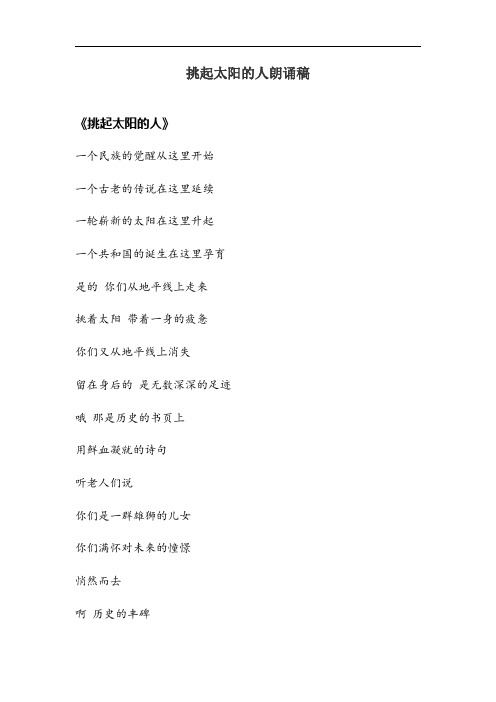 挑起太阳的人朗诵稿

《挑起太阳的人》

一个民族的觉醒从这里开始

一个古老的传说在这里延续

一轮崭新的太阳在这里升起

一个共和国的诞生在这里孕育

是的 你们从地平线上走来

挑着太阳 带着一身的疲惫

你们又从地平线上消失

留在身后的 是无数深深的足迹

哦 那是历史的书页上

用鲜血凝就的诗句

听老人们说

你们是一群雄狮的儿女

你们满怀对未来的憧憬

悄然而去

啊 历史的丰碑